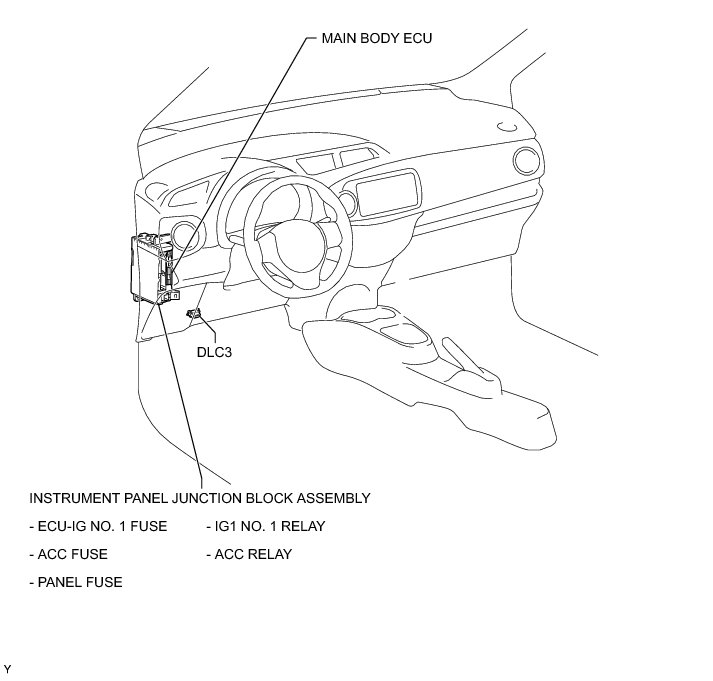 MAIN BODY ECU

DLC3

INSTRUMENT PANEL JUNCTION BLOCK ASSEMBLY

- ECU-IG NO. 1 FUSE

- ACC FUSE

- PANEL FUSE

- IG1 NO. 1 RELAY

- ACC RELAY

Y